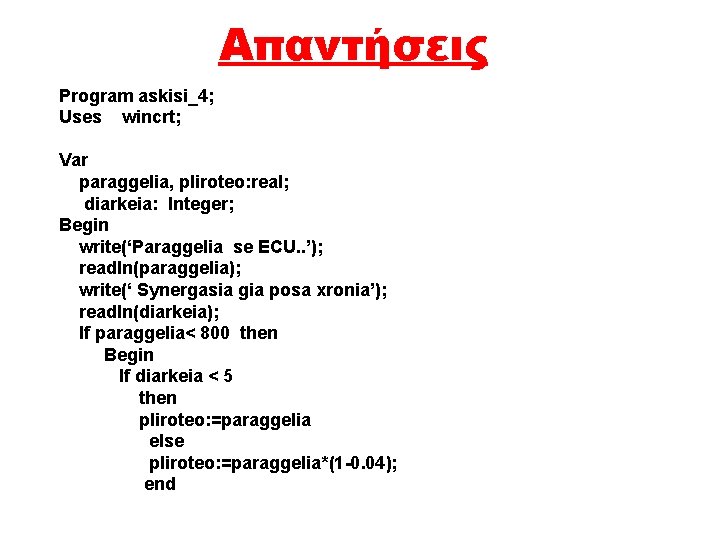 Απαντήσεις

Program askisi_4;
Uses wincrt;

Var
paraggelia, pliroteo:real;
diarkeia: Integer;
Begin
write(‘Paraggelia se ECU..’);
readln(paraggelia);
write(‘ Synergasia gia posa xronia’);
readln(diarkeia);
If paraggelia< 800 then
Begin
If diarkeia < 5
then
pliroteo:=paraggelia
else
pliroteo:=paraggelia*(1-0.04);
end